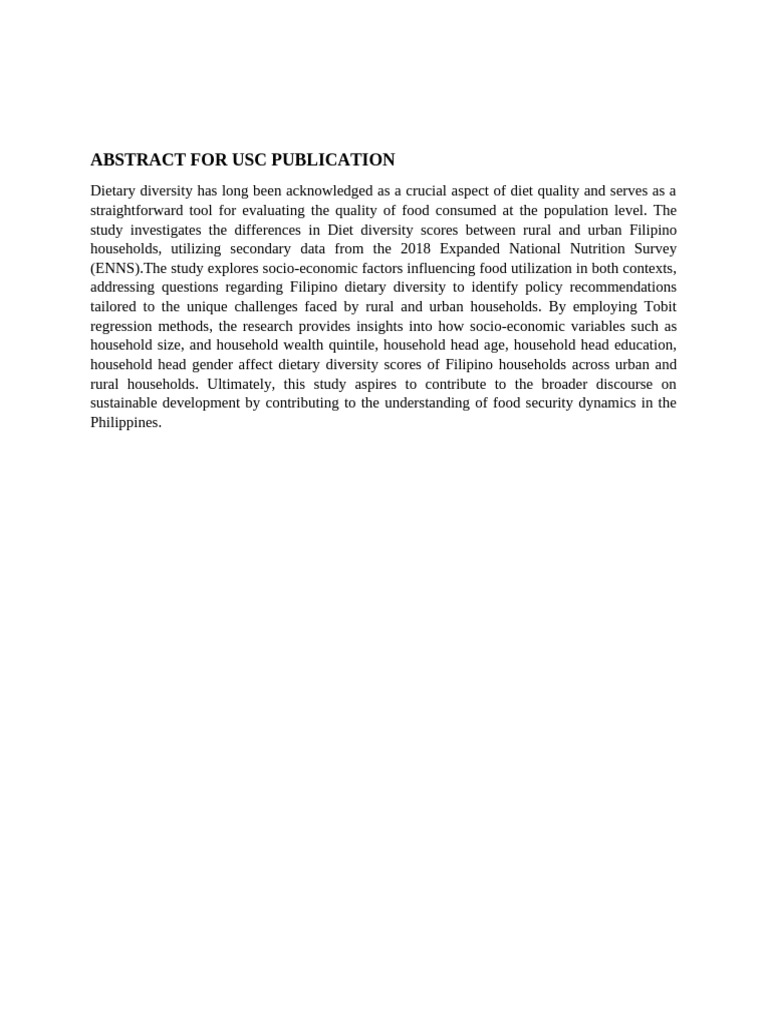 ABSTRACT FOR USC PUBLICATION

Dietary diversity has long been acknowledged as a crucial aspect of diet quality and serves as a straightforward tool for evaluating the quality of food consumed at the population level. The study investigates the differences in Diet diversity scores between rural and urban Filipino households, utilizing secondary data from the 2018 Expanded National Nutrition Survey (ENNS).The study explores socio-economic factors influencing food utilization in both contexts, addressing questions regarding Filipino dietary diversity to identify policy recommendations tailored to the unique challenges faced by rural and urban households. By employing Tobit regression methods, the research provides insights into how socio-economic variables such as household size, and household wealth quintile, household head age, household head education, household head gender affect dietary diversity scores of Filipino households across urban and rural households. Ultimately, this study aspires to contribute to the broader discourse on sustainable development by contributing to the understanding of food security dynamics in the Philippines.